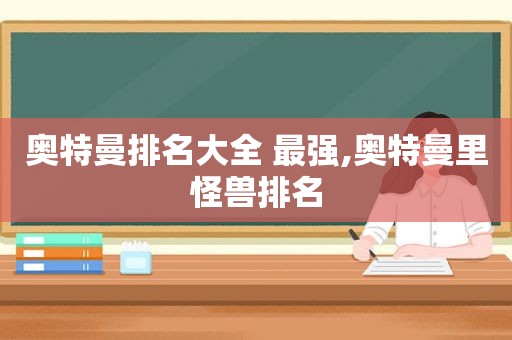 奥特曼排名大全 最强,奥特曼里怪兽排名